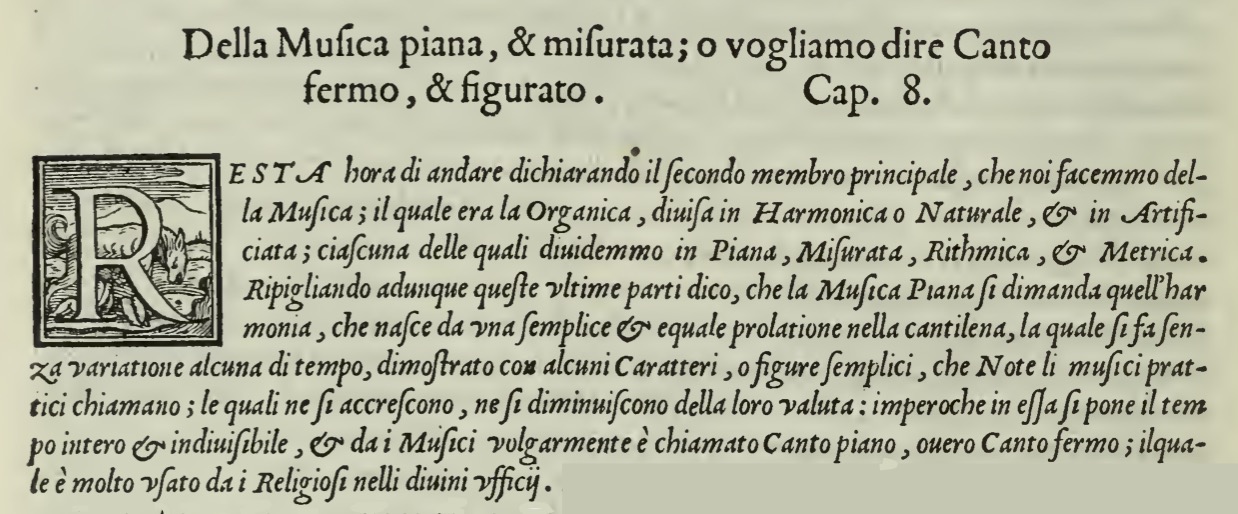 Della Muſica piana, & miſurata; o vogliamo dire Canto fermo, & figurato. Cap. 8.

RESTA hora di andare dichiarando il ſecondo membro principale, che noi facemmo della Muſica; il quale era la Organica, diuiſa in Harmonica o Naturale, & in Artificiata; ciaſcuna delle quali diuidemmo in Piana, Miſurata, Rithmica, & Metrica. Ripigliando adunque queſte vltime parti dico, che la Muſica Piana ſi dimanda quell'harmonia, che naſce da vna ſemplice & equale prolatione nella cantilena, la quale ſi fa ſenza variatione alcuna di tempo, dimoſtrato con alcuni Caratteri, o figure ſemplici, che Note li muſici prattici chiamano; le quali ne ſi accreſcono, ne ſi diminuiſcono della loro valuta: imperoche in eſſa ſi pone il tempo intero & indiuiſibile, & da i Muſici volgarmente è chiamato Canto piano, ouero Canto fermo; ilquale è molto vſato da i Religioſi nelli diuini vfficij.